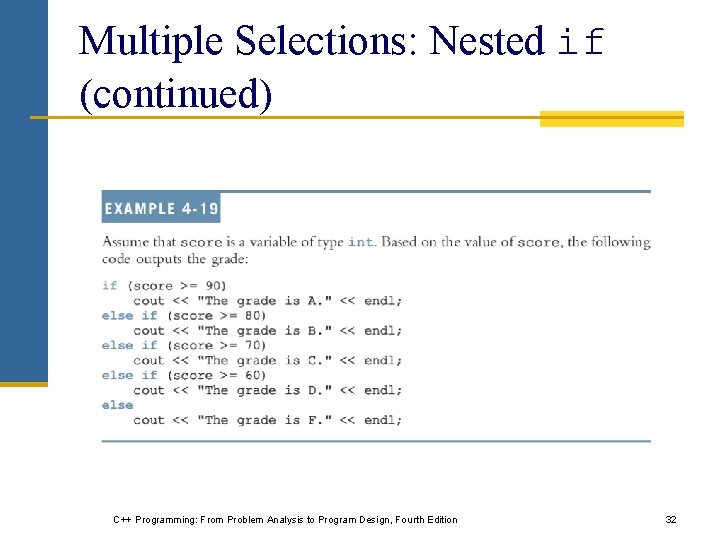 Multiple Selections: Nested if (continued)

EXAMPLE 4-19

Assume that score is a variable of type int. Based on the value of score, the following code outputs the grade:

if (score >= 90)
    cout << "The grade is A." << endl;
else if (score >= 80)
    cout << "The grade is B." << endl;
else if (score >= 70)
    cout << "The grade is C." << endl;
else if (score >= 60)
    cout << "The grade is D." << endl;
else
    cout << "The grade is F." << endl;

C++ Programming: From Problem Analysis to Program Design, Fourth Edition

32